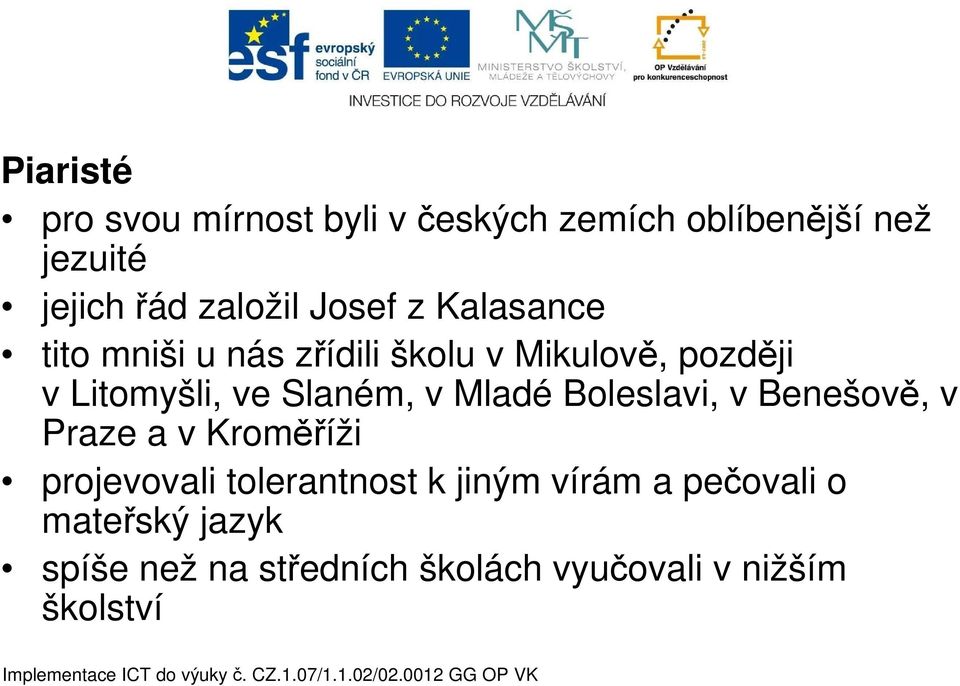 esf evropský sociální fond v ČR

EVROPSKÁ UNIE

MŠMT MINISTERSTVO ŠKOLSTVÍ, MLÁDEŽE A TĚLOVÝCHOVY

OP Vzdělávání pro konkurenceschopnost

INVESTICE DO ROZVOJE VZDĚLÁVÁNÍ

Piaristé

• pro svou mírnost byli v českých zemích oblíbenější než jezuité
• jejich řád založil Josef z Kalasance
• tito mniši u nás zřídili školu v Mikulově, později v Litomyšli, ve Slaném, v Mladé Boleslavi, v Benešově, v Praze a v Kroměříži
• projevovali tolerantnost k jiným vírám a pečovali o mateřský jazyk
• spíše než na středních školách vyučovali v nižším školství

Implementace ICT do výuky č. CZ.1.07/1.1.02/02.0012 GG OP VK